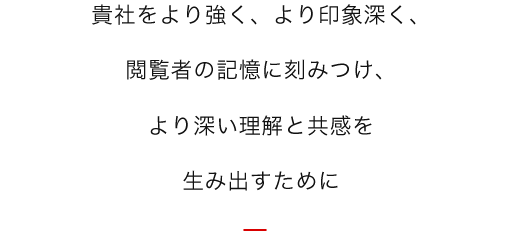 貴社をより強く、より印象深く、

閲覧者の記憶に刻みつけ、

より深い理解と共感を

生み出すために